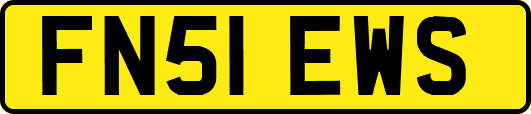 FN51 EWS